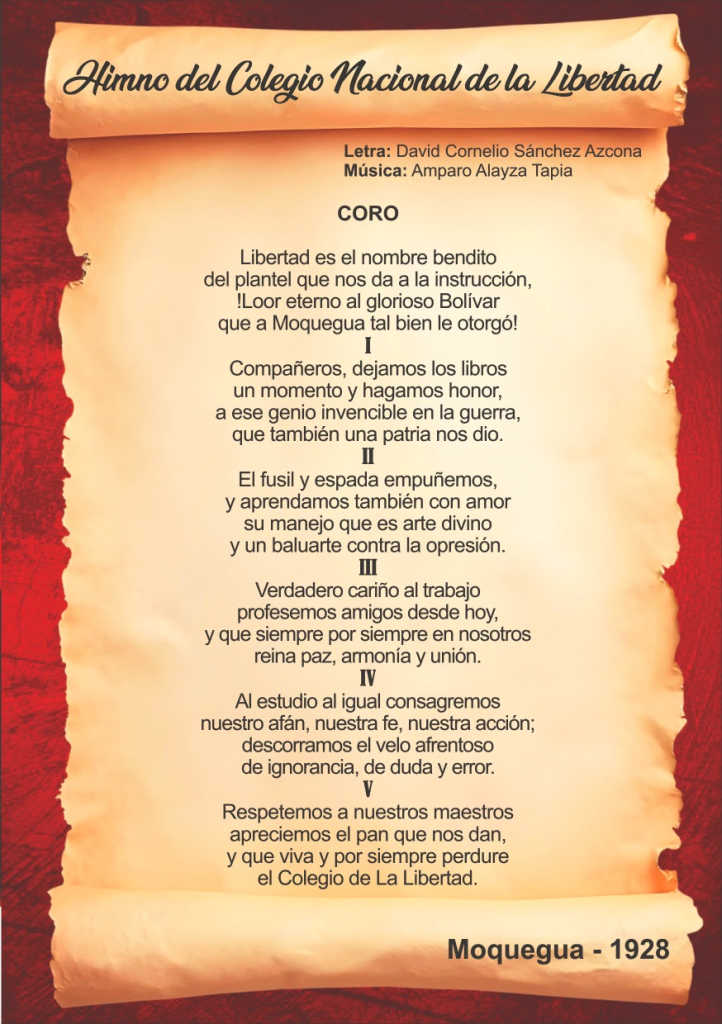 Himno del Colegio Nacional de la Libertad

Letra: David Cornelio Sánchez Azcona
Música: Amparo Alayza Tapia

CORO

Libertad es el nombre bendito
del plantel que nos da a la instrucción,
!Loor eterno al glorioso Bolívar
que a Moquegua tal bien le otorgó!

I

Compañeros, dejamos los libros
un momento y hagamos honor,
a ese genio invencible en la guerra,
que también una patria nos dio.

II

El fusil y espada empuñemos,
y aprendamos también con amor
su manejo que es arte divino
y un baluarte contra la opresión.

III

Verdadero cariño al trabajo
profesemos amigos desde hoy,
y que siempre por siempre en nosotros
reina paz, armonía y unión.

IV

Al estudio al igual consagremos
nuestro afán, nuestra fe, nuestra acción;
descorramos el velo afrentoso
de ignorancia, de duda y error.

V

Respetemos a nuestros maestros
apreciemos el pan que nos dan,
y que viva y por siempre perdure
el Colegio de La Libertad.

Moquegua - 1928